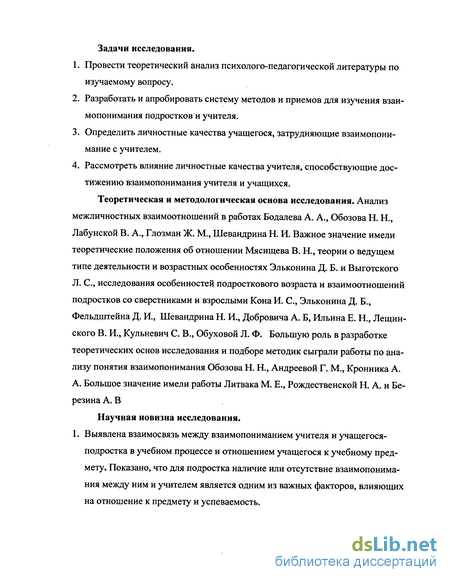 Задачи исследования.

1. Провести теоретический анализ психолого-педагогической литературы по изучаемому вопросу.

2. Разработать и апробировать систему методов и приемов для изучения взаимопонимания подростков и учителя.

3. Определить личностные качества учащегося, затрудняющие взаимопонимание с учителем.

4. Рассмотреть влияние личностные качества учителя, способствующие достижению взаимопонимания учителя и учащихся.

Теоретическая и методологическая основа исследования. Анализ межличностных взаимоотношений в работах Бодалева А. А., Обозова Н. Н., Лабунской В. А., Глозман Ж. М., Шевандрина Н. И. Важное значение имели теоретические положения об отношении Мясищева В. Н., теории о ведущем типе деятельности и возрастных особенностях Эльконина Д. Б. и Выготского Л. С., исследования особенностей подросткового возраста и взаимоотношений подростков со сверстниками и взрослыми Кона И. С., Эльконина Д. Б., Фельдштейна Д. И., Шевандрина Н. И., Добровича А. Б, Ильина Е. Н., Лещинского В. И., Кульневич С. В., Обуховой Л. Ф. Большую роль в разработке теоретических основ исследования и подборе методик сыграли работы по анализу понятия взаимопонимания Обозова Н. Н., Андреевой Г. М., Кронника А. А. Большое значение имели работы Литвака М. Е., Рождественской Н. А. и Березина А. В

Научная новизна исследования.

1. Выявлена взаимосвязь между взаимопониманием учителя и учащегося-подростка в учебном процессе и отношением учащегося к учебному предмету. Показано, что для подростка наличие или отсутствие взаимопонимания между ним и учителем является одним из важных факторов, влияющих на отношение к предмету и успеваемость.

dsLib.net
библиотека диссертаций